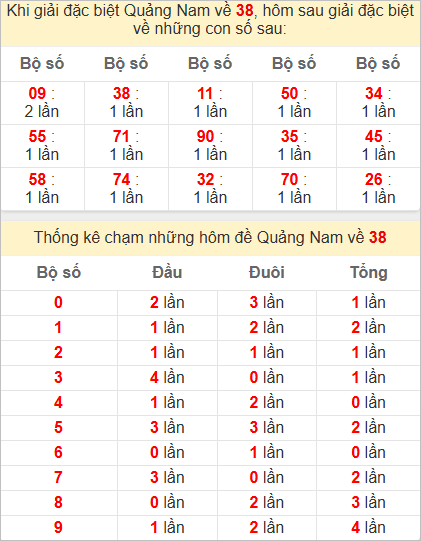 Khi giải đặc biệt Quảng Nam về 38, hôm sau giải đặc biệt về những con số sau:

| Bộ số | Bộ số | Bộ số | Bộ số | Bộ số |
|---|---|---|---|---|
| 09 : 2 lần | 38 : 1 lần | 11 : 1 lần | 50 : 1 lần | 34 : 1 lần |
| 55 : 1 lần | 71 : 1 lần | 90 : 1 lần | 35 : 1 lần | 45 : 1 lần |
| 58 : 1 lần | 74 : 1 lần | 32 : 1 lần | 70 : 1 lần | 26 : 1 lần |

Thống kê chạm những hôm đề Quảng Nam về 38

| Bộ số | Đầu | Đuôi | Tổng |
|---|---|---|---|
| 0 | 2 lần | 3 lần | 1 lần |
| 1 | 1 lần | 2 lần | 2 lần |
| 2 | 1 lần | 1 lần | 1 lần |
| 3 | 4 lần | 0 lần | 1 lần |
| 4 | 1 lần | 2 lần | 0 lần |
| 5 | 3 lần | 3 lần | 2 lần |
| 6 | 0 lần | 1 lần | 0 lần |
| 7 | 3 lần | 0 lần | 2 lần |
| 8 | 0 lần | 2 lần | 3 lần |
| 9 | 1 lần | 2 lần | 4 lần |